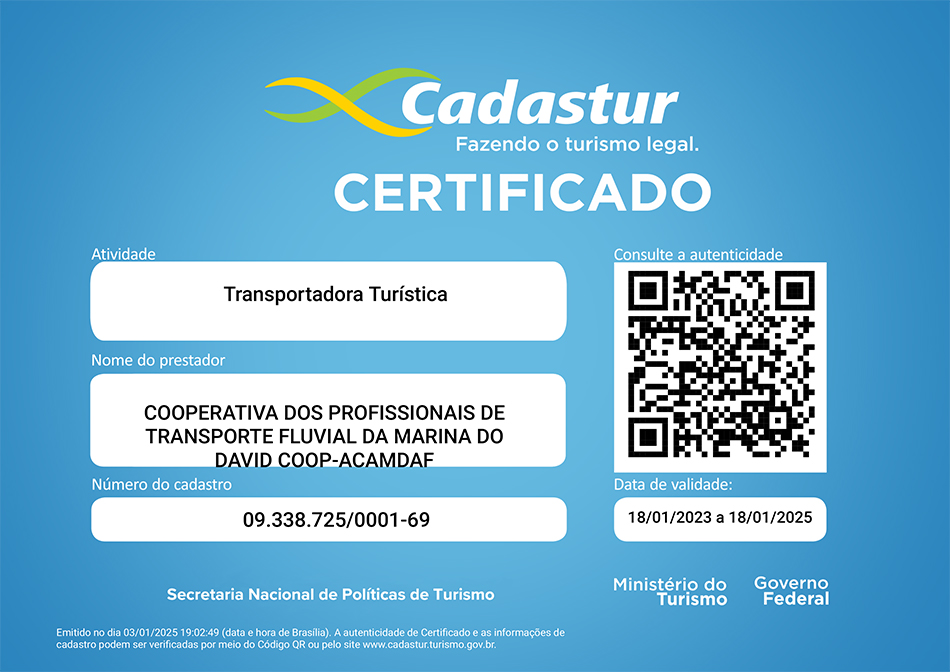 Cadastur
Fazendo o turismo legal.

CERTIFICADO

Atividade

Transportadora Turística

Nome do prestador

COOPERATIVA DOS PROFISSIONAIS DE TRANSPORTE FLUVIAL DA MARINA DO DAVID COOP-ACAMDAF

Número do cadastro

09.338.725/0001-69

Consulte a autenticidade

Data de validade:

18/01/2023 a 18/01/2025

Secretaria Nacional de Políticas de Turismo

Ministério do Turismo

Governo Federal

Emitido no dia 03/01/2025 19:02:49 (data e hora de Brasília). A autenticidade de Certificado e as informações de cadastro podem ser verificadas por meio do Código QR ou pelo site www.cadastur.turismo.gov.br.